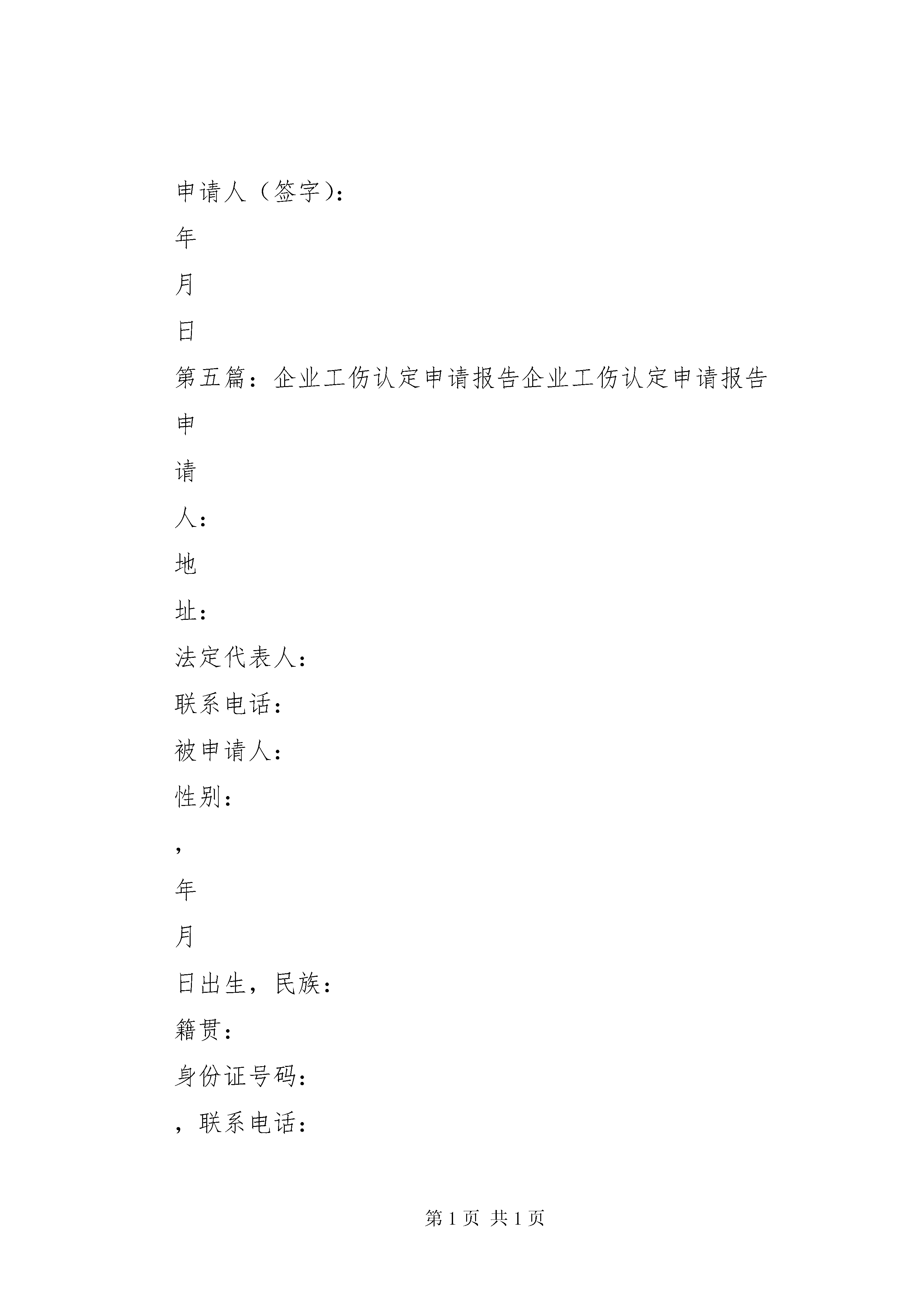 申请人（签字）：

年

月

日

第五篇：企业工伤认定申请报告企业工伤认定申请报告

申

请

人：

地

址：

法定代表人：

联系电话：

被申请人：

性别：

，

年

月

日出生，民族：

籍贯：

身份证号码：

，联系电话：

第 1 页 共 1 页